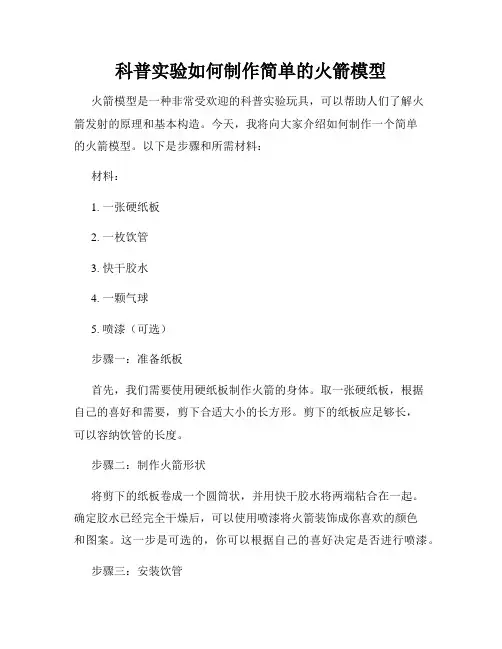 科普实验如何制作简单的火箭模型

火箭模型是一种非常受欢迎的科普实验玩具，可以帮助人们了解火箭发射的原理和基本构造。今天，我将向大家介绍如何制作一个简单的火箭模型。以下是步骤和所需材料：

材料：

1. 一张硬纸板

2. 一枚饮管

3. 快干胶水

4. 一颗气球

5. 喷漆（可选）

步骤一：准备纸板

首先，我们需要使用硬纸板制作火箭的身体。取一张硬纸板，根据自己的喜好和需要，剪下合适大小的长方形。剪下的纸板应足够长，可以容纳饮管的长度。

步骤二：制作火箭形状

将剪下的纸板卷成一个圆筒状，并用快干胶水将两端粘合在一起。确定胶水已经完全干燥后，可以使用喷漆将火箭装饰成你喜欢的颜色和图案。这一步是可选的，你可以根据自己的喜好决定是否进行喷漆。

步骤三：安装饮管